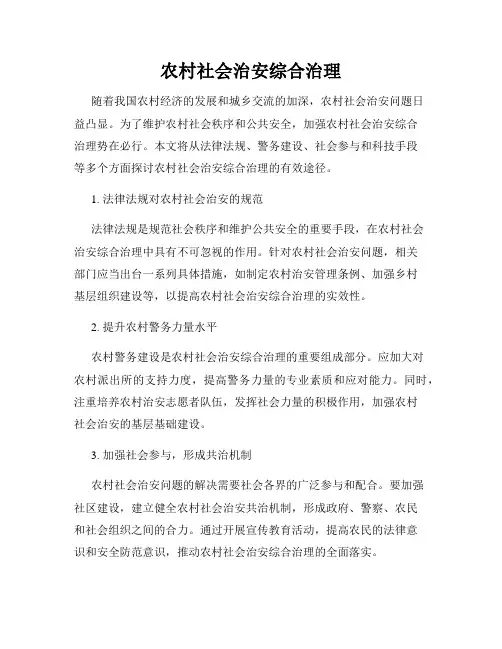 农村社会治安综合治理

随着我国农村经济的发展和城乡交流的加深，农村社会治安问题日益凸显。为了维护农村社会秩序和公共安全，加强农村社会治安综合治理势在必行。本文将从法律法规、警务建设、社会参与和科技手段等多个方面探讨农村社会治安综合治理的有效途径。

1. 法律法规对农村社会治安的规范

法律法规是规范社会秩序和维护公共安全的重要手段，在农村社会治安综合治理中具有不可忽视的作用。针对农村社会治安问题，相关部门应当出台一系列具体措施，如制定农村治安管理条例、加强乡村基层组织建设等，以提高农村社会治安综合治理的实效性。

2. 提升农村警务力量水平

农村警务建设是农村社会治安综合治理的重要组成部分。应加大对农村派出所的支持力度，提高警务力量的专业素质和应对能力。同时，注重培养农村治安志愿者队伍，发挥社会力量的积极作用，加强农村社会治安的基层基础建设。

3. 加强社会参与，形成共治机制

农村社会治安问题的解决需要社会各界的广泛参与和配合。要加强社区建设，建立健全农村社会治安共治机制，形成政府、警察、农民和社会组织之间的合力。通过开展宣传教育活动，提高农民的法律意识和安全防范意识，推动农村社会治安综合治理的全面落实。